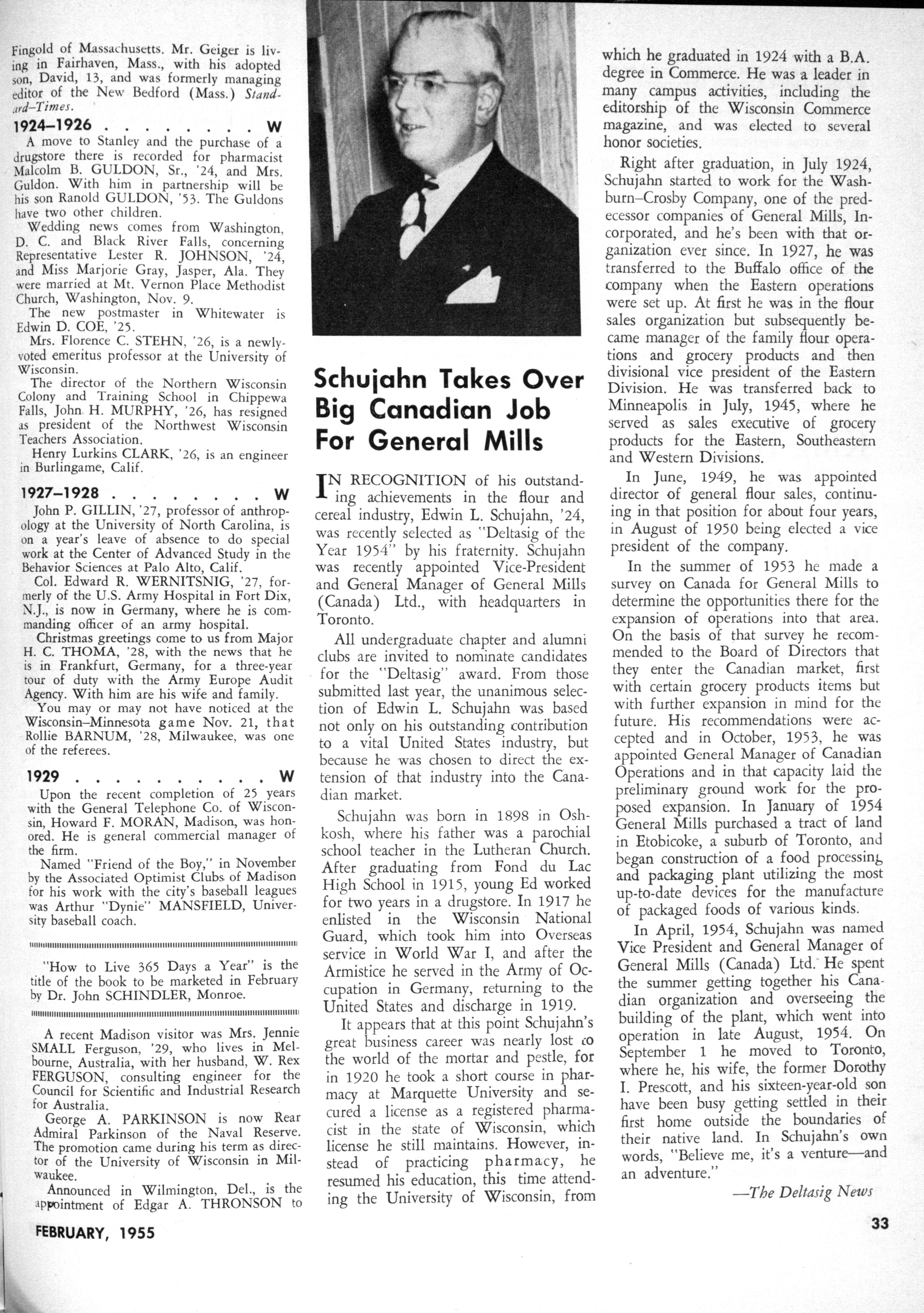 Fingold of Massachusetts. Mr. Geiger is living in Fairhaven, Mass., with his adopted son, David, 13, and was formerly managing editor of the New Bedford (Mass.) Standard-Times.

1924–1926 . . . . . . . . W

A move to Stanley and the purchase of a drugstore there is recorded for pharmacist Malcolm B. GULDON, Sr., '24, and Mrs. Guldon. With him in partnership will be his son Ranold GULDON, '53. The Guldons have two other children.

Wedding news comes from Washington, D. C. and Black River Falls, concerning Representative Lester R. JOHNSON, '24, and Miss Marjorie Gray, Jasper, Ala. They were married at Mt. Vernon Place Methodist Church, Washington, Nov. 9.

The new postmaster in Whitewater is Edwin D. COE, '25.

Mrs. Florence C. STEHN, '26, is a newly-voted emeritus professor at the University of Wisconsin.

The director of the Northern Wisconsin Colony and Training School in Chippewa Falls, John H. MURPHY, '26, has resigned as president of the Northwest Wisconsin Teachers Association.

Henry Lurkins CLARK, '26, is an engineer in Burlingame, Calif.

1927–1928 . . . . . . . . W

John P. GILLIN, '27, professor of anthropology at the University of North Carolina, is on a year's leave of absence to do special work at the Center of Advanced Study in the Behavior Sciences at Palo Alto, Calif.

Col. Edward R. WERNITSNIG, '27, formerly of the U.S. Army Hospital in Fort Dix, N.J., is now in Germany, where he is commanding officer of an army hospital.

Christmas greetings come to us from Major H. C. THOMA, '28, with the news that he is in Frankfurt, Germany, for a three-year tour of duty with the Army Europe Audit Agency. With him are his wife and family.

You may or may not have noticed at the Wisconsin–Minnesota game Nov. 21, that Rollie BARNUM, '28, Milwaukee, was one of the referees.

1929 . . . . . . . . . . W

Upon the recent completion of 25 years with the General Telephone Co. of Wisconsin, Howard F. MORAN, Madison, was honored. He is general commercial manager of the firm.

Named "Friend of the Boy," in November by the Associated Optimist Clubs of Madison for his work with the city's baseball leagues was Arthur "Dynie" MANSFIELD, University baseball coach.

"How to Live 365 Days a Year" is the title of the book to be marketed in February by Dr. John SCHINDLER, Monroe.

A recent Madison visitor was Mrs. Jennie SMALL Ferguson, '29, who lives in Melbourne, Australia, with her husband, W. Rex FERGUSON, consulting engineer for the Council for Scientific and Industrial Research for Australia.

George A. PARKINSON is now Rear Admiral Parkinson of the Naval Reserve. The promotion came during his term as director of the University of Wisconsin in Milwaukee.

Announced in Wilmington, Del., is the appointment of Edgar A. THRONSON to

Schujahn Takes Over Big Canadian Job For General Mills

IN RECOGNITION of his outstanding achievements in the flour and cereal industry, Edwin L. Schujahn, '24, was recently selected as "Deltasig of the Year 1954" by his fraternity. Schujahn was recently appointed Vice-President and General Manager of General Mills (Canada) Ltd., with headquarters in Toronto.

All undergraduate chapter and alumni clubs are invited to nominate candidates for the "Deltasig" award. From those submitted last year, the unanimous selection of Edwin L. Schujahn was based not only on his outstanding contribution to a vital United States industry, but because he was chosen to direct the extension of that industry into the Canadian market.

Schujahn was born in 1898 in Oshkosh, where his father was a parochial school teacher in the Lutheran Church. After graduating from Fond du Lac High School in 1915, young Ed worked for two years in a drugstore. In 1917 he enlisted in the Wisconsin National Guard, which took him into Overseas service in World War I, and after the Armistice he served in the Army of Occupation in Germany, returning to the United States and discharge in 1919.

It appears that at this point Schujahn's great business career was nearly lost to the world of the mortar and pestle, for in 1920 he took a short course in pharmacy at Marquette University and secured a license as a registered pharmacist in the state of Wisconsin, which license he still maintains. However, instead of practicing pharmacy, he resumed his education, this time attending the University of Wisconsin, from which he graduated in 1924 with a B.A. degree in Commerce. He was a leader in many campus activities, including the editorship of the Wisconsin Commerce magazine, and was elected to several honor societies.

Right after graduation, in July 1924, Schujahn started to work for the Washburn–Crosby Company, one of the predecessor companies of General Mills, Incorporated, and he's been with that organization ever since. In 1927, he was transferred to the Buffalo office of the company when the Eastern operations were set up. At first he was in the flour sales organization but subsequently became manager of the family flour operations and grocery products and then divisional vice president of the Eastern Division. He was transferred back to Minneapolis in July, 1945, where he served as sales executive of grocery products for the Eastern, Southeastern and Western Divisions.

In June, 1949, he was appointed director of general flour sales, continuing in that position for about four years, in August of 1950 being elected a vice president of the company.

In the summer of 1953 he made a survey on Canada for General Mills to determine the opportunities there for the expansion of operations into that area. On the basis of that survey he recommended to the Board of Directors that they enter the Canadian market, first with certain grocery products items but with further expansion in mind for the future. His recommendations were accepted and in October, 1953, he was appointed General Manager of Canadian Operations and in that capacity laid the preliminary ground work for the proposed expansion. In January of 1954 General Mills purchased a tract of land in Etobicoke, a suburb of Toronto, and began construction of a food processing and packaging plant utilizing the most up-to-date devices for the manufacture of packaged foods of various kinds.

In April, 1954, Schujahn was named Vice President and General Manager of General Mills (Canada) Ltd. He spent the summer getting together his Canadian organization and overseeing the building of the plant, which went into operation in late August, 1954. On September 1 he moved to Toronto, where he, his wife, the former Dorothy I. Prescott, and his sixteen-year-old son have been busy getting settled in their first home outside the boundaries of their native land. In Schujahn's own words, "Believe me, it's a venture—and an adventure."

—The Deltasig News

FEBRUARY, 1955

33